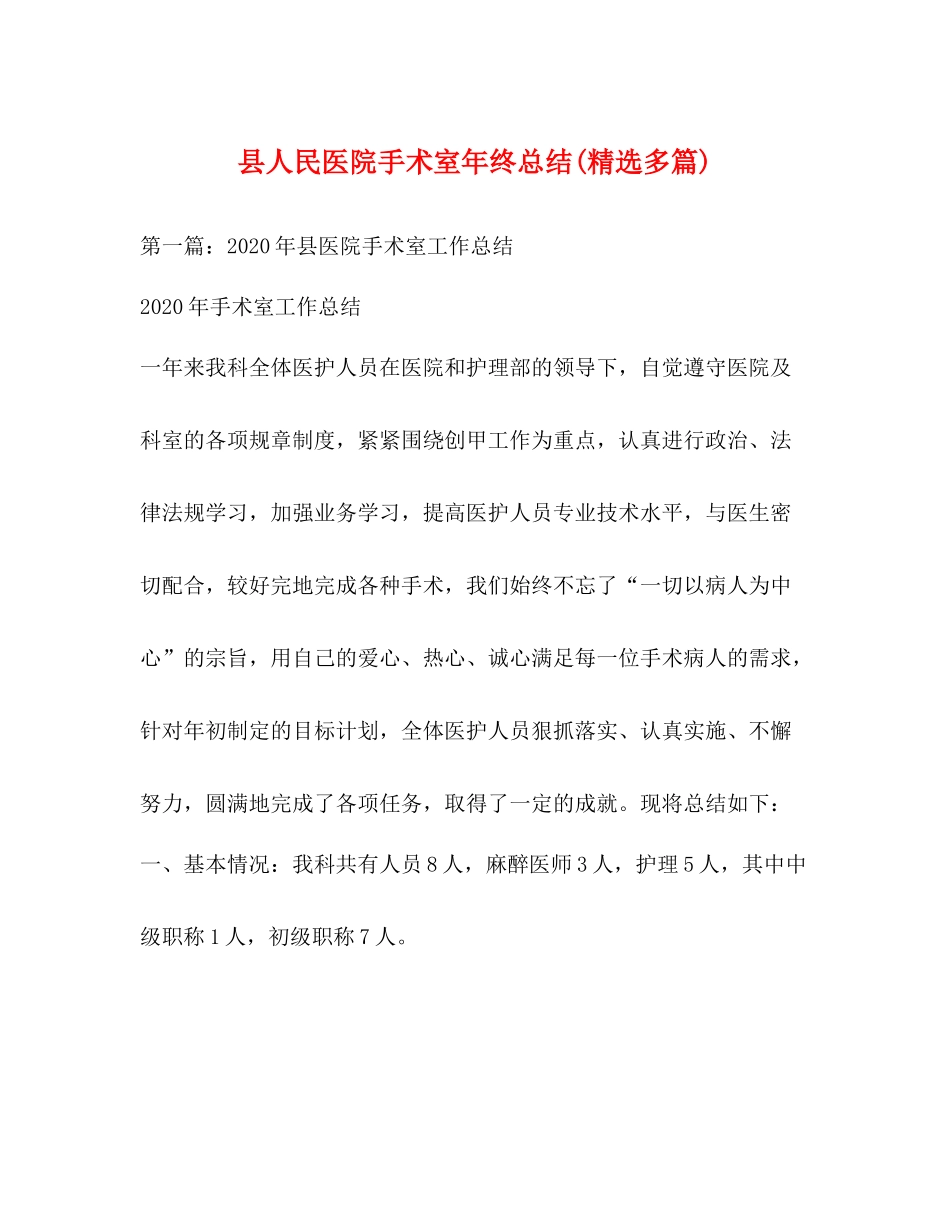 县人民医院手术室年终总结(精选多篇)

第一篇：2020年县医院手术室工作总结

2020年手术室工作总结

一年来我科全体医护人员在医院和护理部的领导下，自觉遵守医院及科室的各项规章制度，紧紧围绕创甲工作为重点，认真进行政治、法律法规学习，加强业务学习，提高医护人员专业技术水平，与医生密切配合，较好完地完成各种手术，我们始终不忘了“一切以病人为中心”的宗旨，用自己的爱心、热心、诚心满足每一位手术病人的需求，针对年初制定的目标计划，全体医护人员狠抓落实、认真实施、不懈努力，圆满地完成了各项任务，取得了一定的成就。现将总结如下：

一、基本情况：我科共有人员8人，麻醉医师3人，护理5人，其中中级职称1人，初级职称7人。